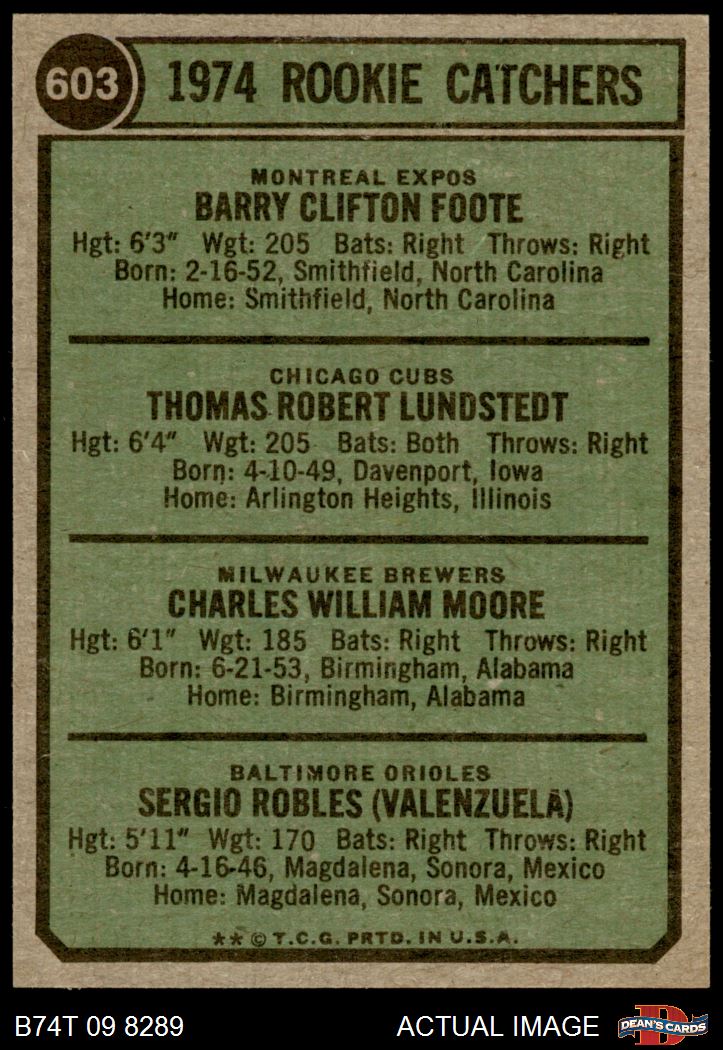 603 1974 ROOKIE CATCHERS

MONTREAL EXPOS
BARRY CLIFTON FOOTE
Hgt: 6'3" Wgt: 205 Bats: Right Throws: Right
Born: 2-16-52, Smithfield, North Carolina
Home: Smithfield, North Carolina

CHICAGO CUBS
THOMAS ROBERT LUNDSTEDT
Hgt: 6'4" Wgt: 205 Bats: Both Throws: Right
Born: 4-10-49, Davenport, Iowa
Home: Arlington Heights, Illinois

MILWAUKEE BREWERS
CHARLES WILLIAM MOORE
Hgt: 6'1" Wgt: 185 Bats: Right Throws: Right
Born: 6-21-53, Birmingham, Alabama
Home: Birmingham, Alabama

BALTIMORE ORIOLES
SERGIO ROBLES (VALENZUELA)
Hgt: 5'11" Wgt: 170 Bats: Right Throws: Right
Born: 4-16-46, Magdalena, Sonora, Mexico
Home: Magdalena, Sonora, Mexico

** © T.C.G. PRTD. IN U.S.A.

B74T 09 8289 ACTUAL IMAGE DEAN'S CARDS